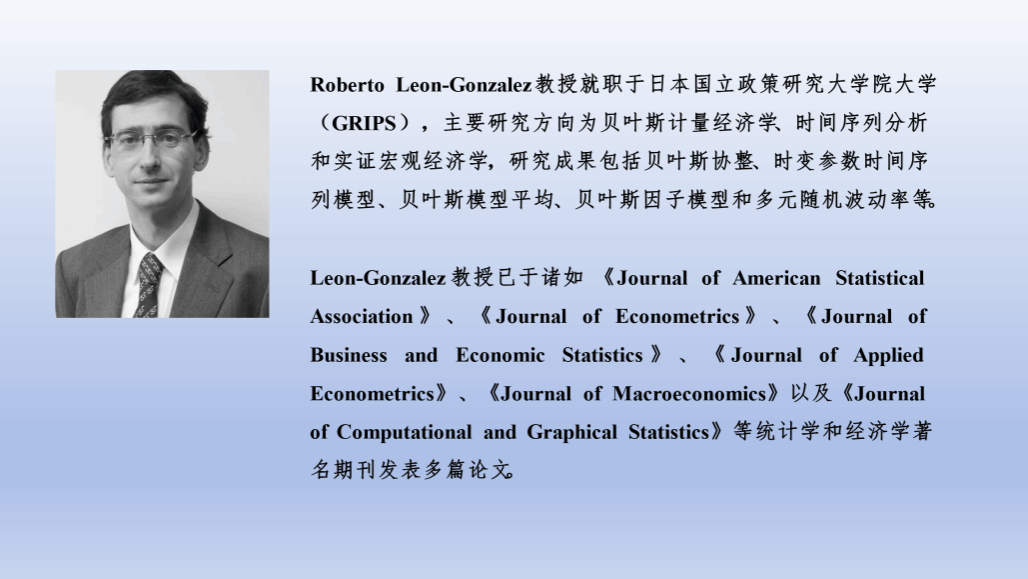 Roberto Leon-Gonzalez教授就职于日本国立政策研究大学院大学（GRIPS），主要研究方向为贝叶斯计量经济学、时间序列分析和实证宏观经济学，研究成果包括贝叶斯协整、时变参数时间序列模型、贝叶斯模型平均、贝叶斯因子模型和多元随机波动率等。

Leon-Gonzalez教授已于诸如《Journal of American Statistical Association》、《Journal of Econometrics》、《Journal of Business and Economic Statistics》、《Journal of Applied Econometrics》、《Journal of Macroeconomics》以及《Journal of Computational and Graphical Statistics》等统计学和经济学著名期刊发表多篇论文。